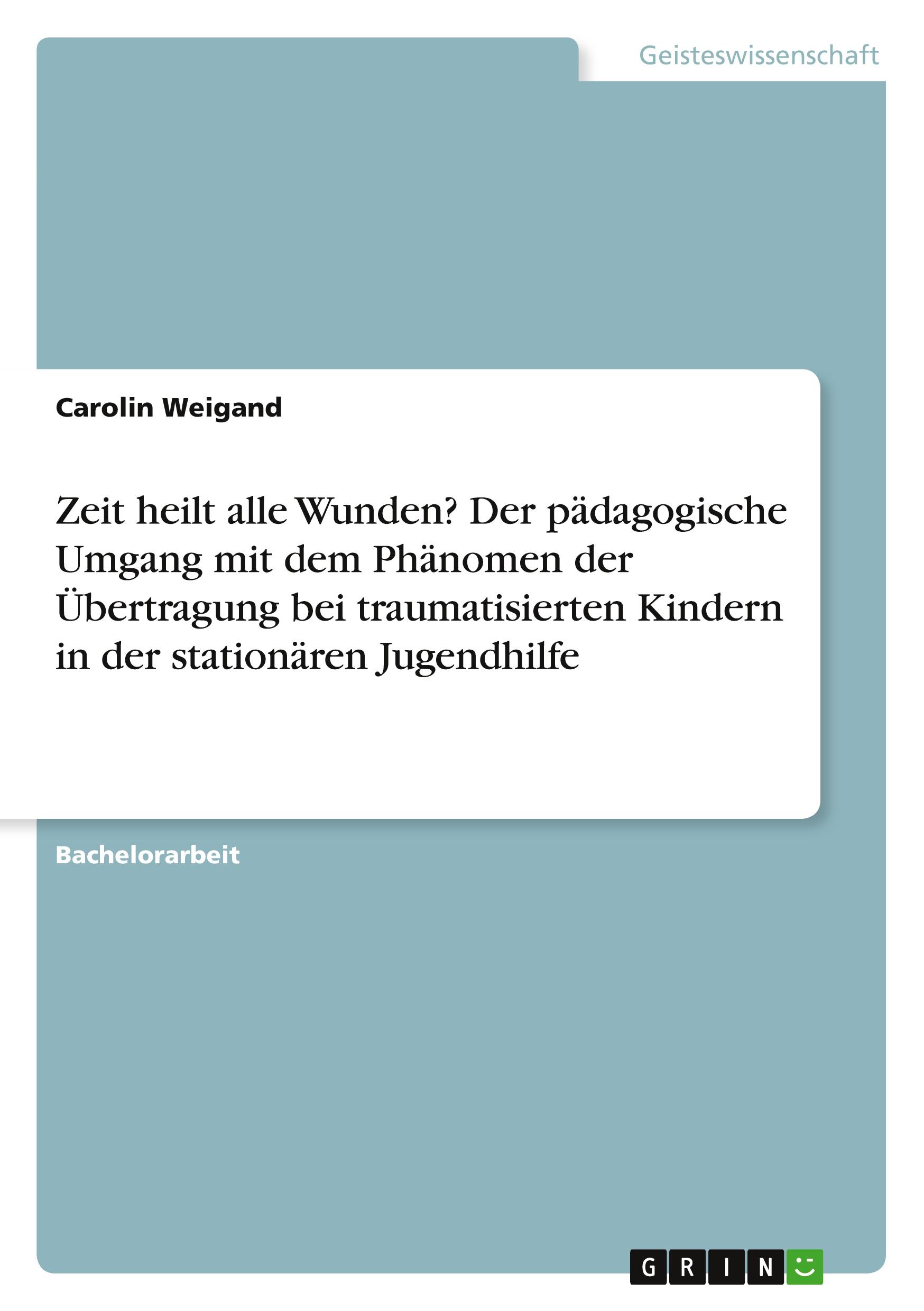 Geisteswissenschaft

Carolin Weigand

Zeit heilt alle Wunden? Der pädagogische Umgang mit dem Phänomen der Übertragung bei traumatisierten Kindern in der stationären Jugendhilfe

Bachelorarbeit

GRIN